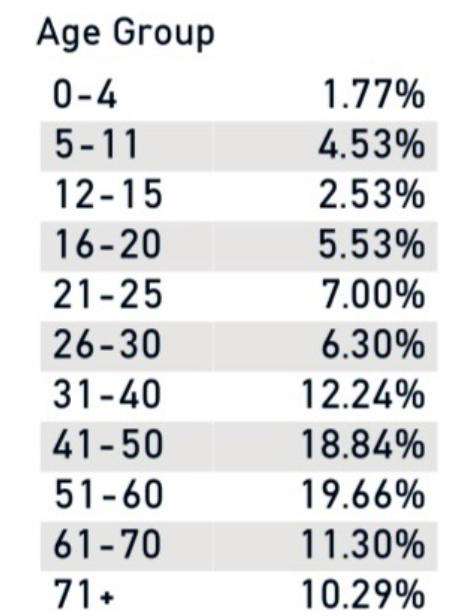 | Age Group | |
|---|---|
| 0-4 | 1.77% |
| 5-11 | 4.53% |
| 12-15 | 2.53% |
| 16-20 | 5.53% |
| 21-25 | 7.00% |
| 26-30 | 6.30% |
| 31-40 | 12.24% |
| 41-50 | 18.84% |
| 51-60 | 19.66% |
| 61-70 | 11.30% |
| 71+ | 10.29% |